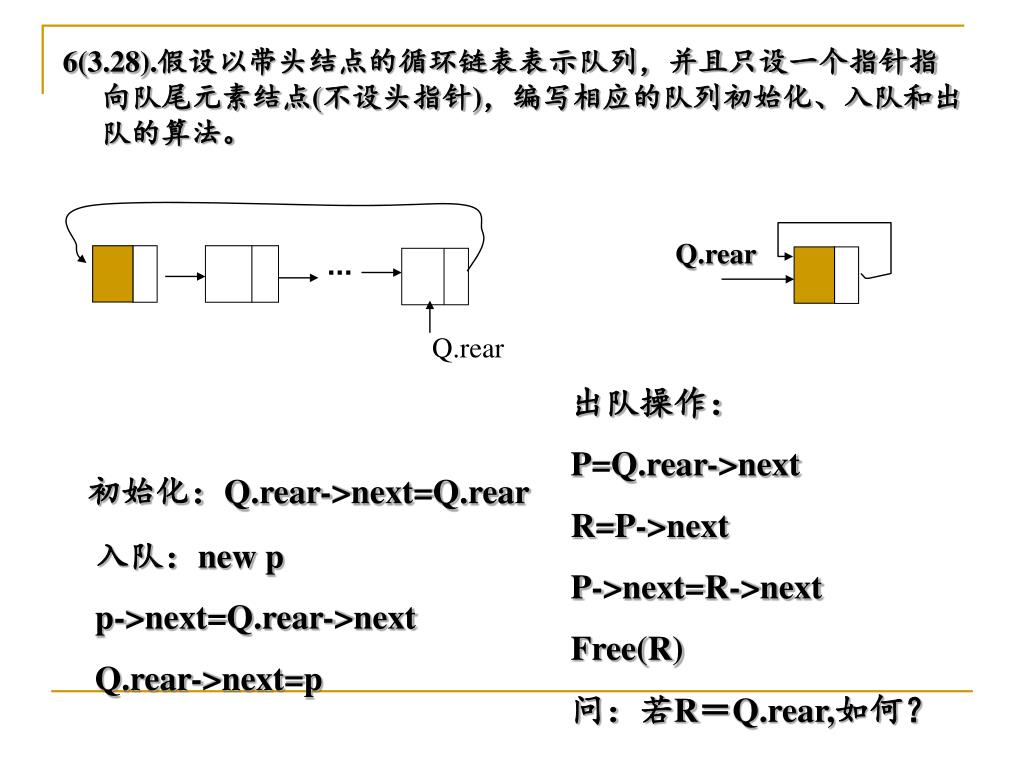 6(3.28).假设以带头结点的循环链表表示队列，并且只设一个指针指向队尾元素结点(不设头指针)，编写相应的队列初始化、入队和出队的算法。

…

Q.rear

Q.rear

初始化：Q.rear->next=Q.rear

入队：new p

p->next=Q.rear->next

Q.rear->next=p

出队操作：

P=Q.rear->next

R=P->next

P->next=R->next

Free(R)

问：若R＝Q.rear,如何？